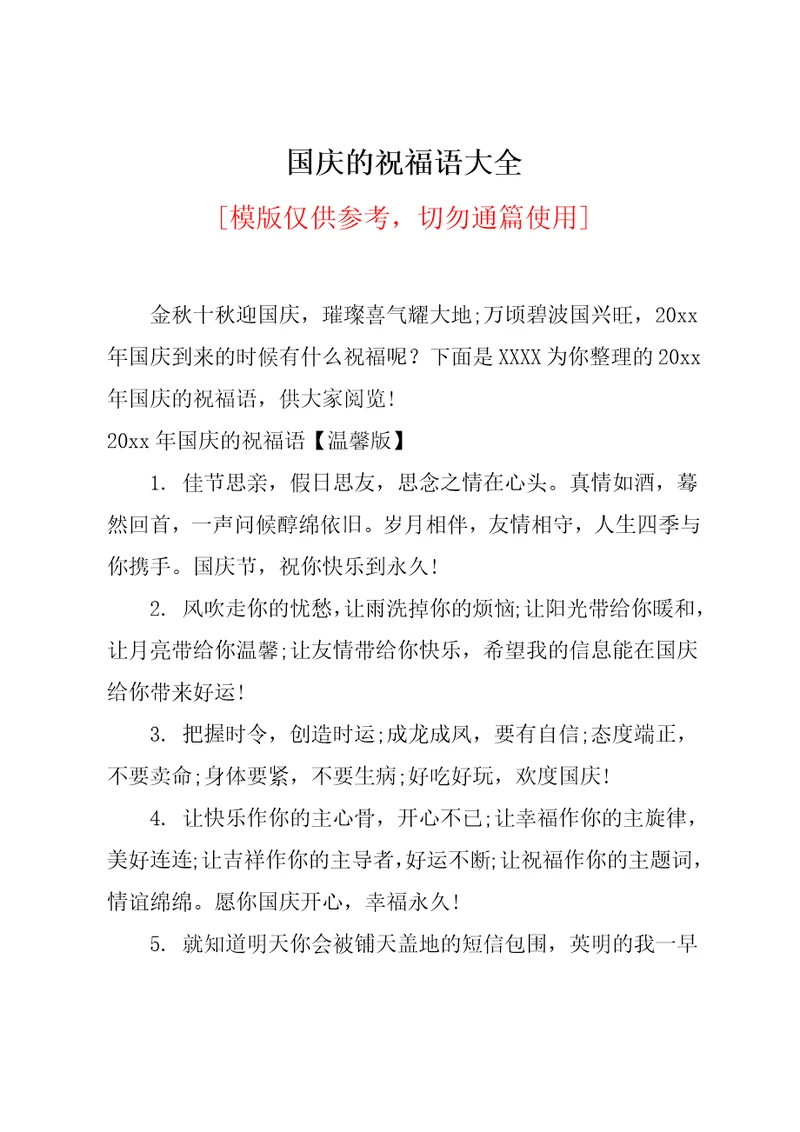 国庆的祝福语大全

[模版仅供参考，切勿通篇使用]

金秋十秋迎国庆，璀璨喜气耀大地;万顷碧波国兴旺，20xx年国庆到来的时候有什么祝福呢？下面是XXXX为你整理的20xx年国庆的祝福语，供大家阅览!

20xx年国庆的祝福语【温馨版】

1. 佳节思亲，假日思友，思念之情在心头。真情如酒，蓦然回首，一声问候醇绵依旧。岁月相伴，友情相守，人生四季与你携手。国庆节，祝你快乐到永久!

2. 风吹走你的忧愁，让雨洗掉你的烦恼;让阳光带给你暖和，让月亮带给你温馨;让友情带给你快乐，希望我的信息能在国庆给你带来好运!

3. 把握时令，创造时运;成龙成凤，要有自信;态度端正，不要卖命;身体要紧，不要生病;好吃好玩，欢度国庆!

4. 让快乐作你的主心骨，开心不已;让幸福作你的主旋律，美好连连;让吉祥作你的主导者，好运不断;让祝福作你的主题词，情谊绵绵。愿你国庆开心，幸福永久!

5. 就知道明天你会被铺天盖地的短信包围，英明的我一早